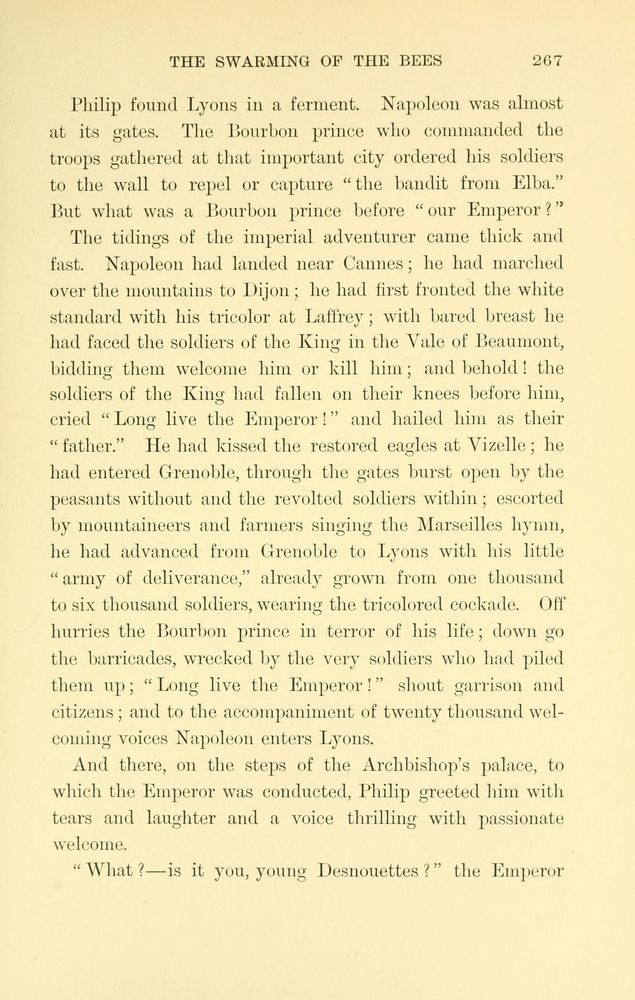 THE SWARMING OF THE BEES 267

Philip found Lyons in a ferment. Napoleon was almost at its gates. The Bourbon prince who commanded the troops gathered at that important city ordered his soldiers to the wall to repel or capture "the bandit from Elba." But what was a Bourbon prince before "our Emperor?"

The tidings of the imperial adventurer came thick and fast. Napoleon had landed near Cannes; he had marched over the mountains to Dijon; he had first fronted the white standard with his tricolor at Laffrey; with bared breast he had faced the soldiers of the King in the Vale of Beaumont, bidding them welcome him or kill him; and behold! the soldiers of the King had fallen on their knees before him, cried "Long live the Emperor!" and hailed him as their "father." He had kissed the restored eagles at Vizelle; he had entered Grenoble, through the gates burst open by the peasants without and the revolted soldiers within; escorted by mountaineers and farmers singing the Marseilles hymn, he had advanced from Grenoble to Lyons with his little "army of deliverance," already grown from one thousand to six thousand soldiers, wearing the tricolored cockade. Off hurries the Bourbon prince in terror of his life; down go the barricades, wrecked by the very soldiers who had piled them up; "Long live the Emperor!" shout garrison and citizens; and to the accompaniment of twenty thousand welcoming voices Napoleon enters Lyons.

And there, on the steps of the Archbishop's palace, to which the Emperor was conducted, Philip greeted him with tears and laughter and a voice thrilling with passionate welcome.

"What?—is it you, young Desnouettes?" the Emperor